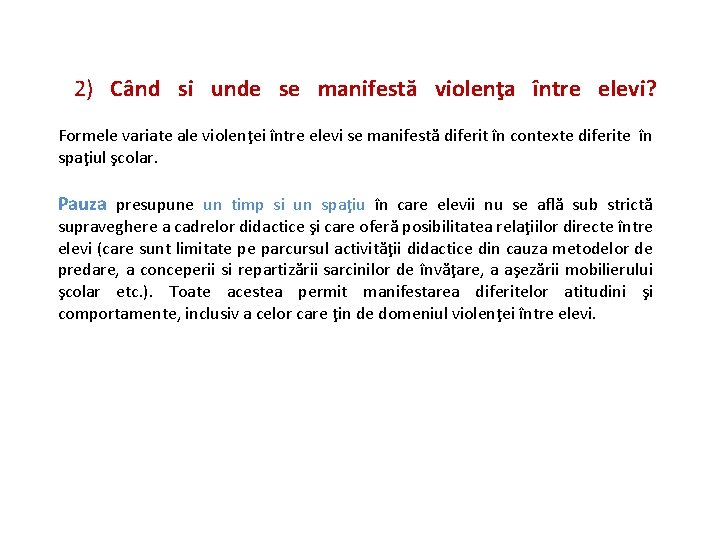 2) Când si unde se manifestă violenţa între elevi?

Formele variate ale violenţei între elevi se manifestă diferit în contexte diferite în spaţiul şcolar.

Pauza presupune un timp si un spaţiu în care elevii nu se află sub strictă supraveghere a cadrelor didactice şi care oferă posibilitatea relaţiilor directe între elevi (care sunt limitate pe parcursul activităţii didactice din cauza metodelor de predare, a conceperii si repartizării sarcinilor de învăţare, a aşezării mobilierului şcolar etc.). Toate acestea permit manifestarea diferitelor atitudini şi comportamente, inclusiv a celor care ţin de domeniul violenţei între elevi.